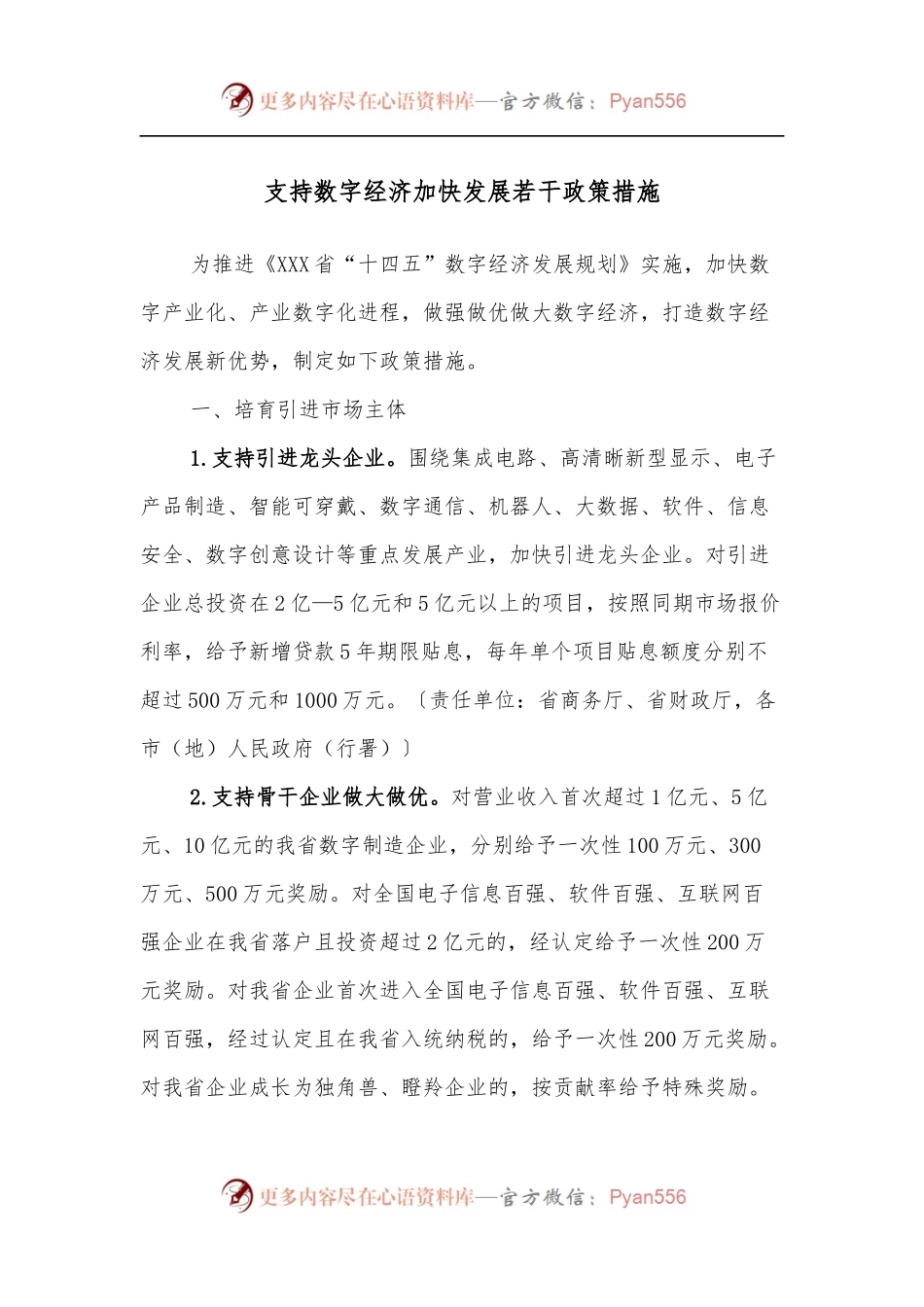 更多内容尽在心语资料库—官方微信：Pyan556

支持数字经济加快发展若干政策措施

为推进《XXX省“十四五”数字经济发展规划》实施，加快数字产业化、产业数字化进程，做强做优做大数字经济，打造数字经济发展新优势，制定如下政策措施。

一、培育引进市场主体

1.支持引进龙头企业。围绕集成电路、高清晰新型显示、电子产品制造、智能可穿戴、数字通信、机器人、大数据、软件、信息安全、数字创意设计等重点发展产业，加快引进龙头企业。对引进企业总投资在2亿—5亿元和5亿元以上的项目，按照同期市场报价利率，给予新增贷款5年期限贴息，每年单个项目贴息额度分别不超过500万元和1000万元。〔责任单位：省商务厅、省财政厅，各市（地）人民政府（行署）〕

2.支持骨干企业做大做优。对营业收入首次超过1亿元、5亿元、10亿元的我省数字制造企业，分别给予一次性100万元、300万元、500万元奖励。对全国电子信息百强、软件百强、互联网百强企业在我省落户且投资超过2亿元的，经认定给予一次性200万元奖励。对我省企业首次进入全国电子信息百强、软件百强、互联网百强，经过认定且在我省入统纳税的，给予一次性200万元奖励。对我省企业成长为独角兽、瞪羚企业的，按贡献率给予特殊奖励。

更多内容尽在心语资料库—官方微信：Pyan556